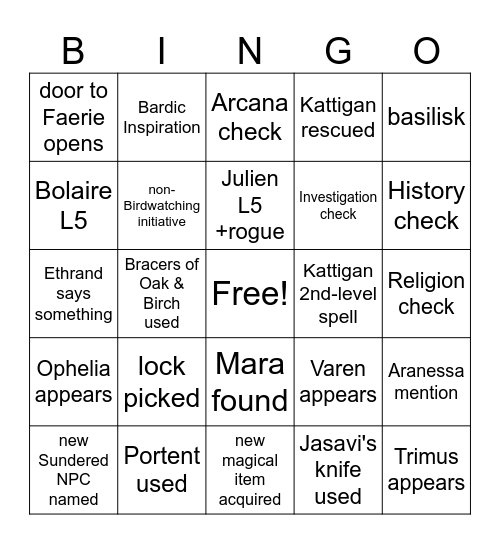 | B | I | N | G | O |
|---|---|---|---|---|
| door to Faerie opens | Bardic Inspiration | Arcana check | Kattigan rescued | basilisk |
| Bolaire L5 | non-Birdwatching initiative | Julien L5 +rogue | Investigation check | History check |
| Ethrand says something | Bracers of Oak & Birch used | Free! | Kattigan 2nd-level spell | Religion check |
| Ophelia appears | lock picked | Mara found | Varen appears | Aranessa mention |
| new Sundered NPC named | Portent used | new magical item acquired | Jasavi's knife used | Trimus appears |